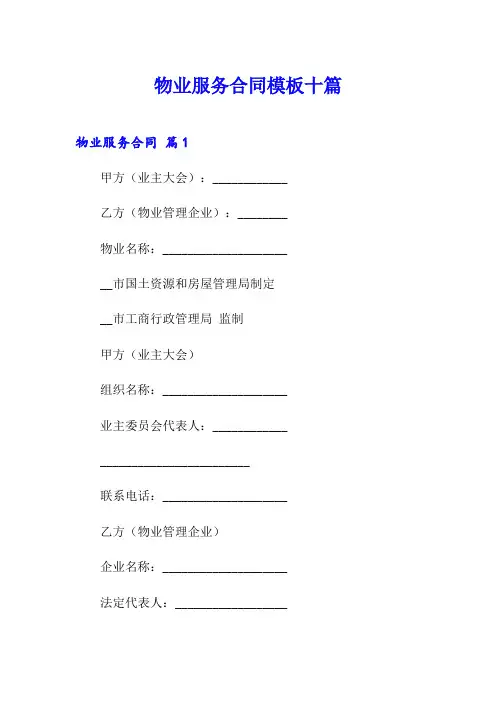 物业服务合同模板十篇

物业服务合同 篇1

甲方（业主大会）：____________

乙方（物业管理企业）：________

物业名称：____________________

__市国土资源和房屋管理局制定

__市工商行政管理局 监制

甲方（业主大会）

组织名称：____________________

业主委员会代表人：____________

________________________

联系电话：____________________

乙方（物业管理企业）

企业名称：____________________

法定代表人：__________________